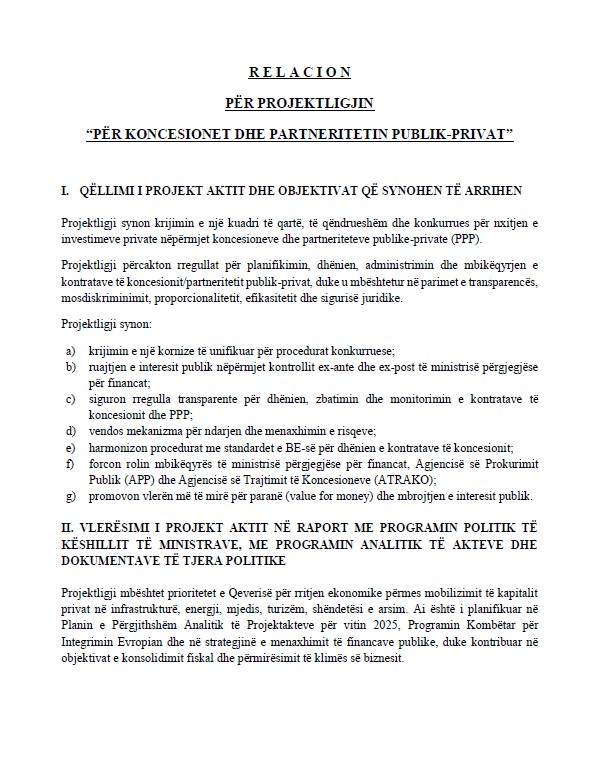 R E L A C I O N

PËR PROJEKTLIGJIN

"PËR KONCESIONET DHE PARTNERITETIN PUBLIK-PRIVAT"

I. QËLLIMI I PROJEKT AKTIT DHE OBJEKTIVAT QË SYNOHEN TË ARRIHEN

Projektligji synon krijimin e një kuadri të qartë, të qëndrueshëm dhe konkurrues për nxitjen e investimeve private nëpërmjet koncesioneve dhe partneriteteve publike-private (PPP).

Projektligji përcakton rregullat për planifikimin, dhënien, administrimin dhe mbikëqyrjen e kontratave të koncesionit/partneritetit publik-privat, duke u mbështetur në parimet e transparencës, mosdiskriminimit, proporcionalitetit, efikasitetit dhe sigurisë juridike.

Projektligji synon:

a) krijimin e një kornize të unifikuar për procedurat konkurruese;
b) ruajtjen e interesit publik nëpërmjet kontrollit ex-ante dhe ex-post të ministrisë përgjegjëse për financat;
c) siguron rregulla transparente për dhënien, zbatimin dhe monitorimin e kontratave të koncesionit dhe PPP;
d) vendos mekanizma për ndarjen dhe menaxhimin e risqeve;
e) harmonizon procedurat me standardet e BE-së për dhënien e kontratave të koncesionit;
f) forcon rolin mbikëqyrës të ministrisë përgjegjëse për financat, Agjencisë së Prokurimit Publik (APP) dhe Agjencisë së Trajtimit të Koncesioneve (ATRAKO);
g) promovon vlerën më të mirë për paranë (value for money) dhe mbrojtjen e interesit publik.

II. VLERËSIMI I PROJEKT AKTIT NË RAPORT ME PROGRAMIN POLITIK TË KËSHILLIT TË MINISTRAVE, ME PROGRAMIN ANALITIK TË AKTEVE DHE DOKUMENTAVE TË TJERA POLITIKE

Projektligji mbështet prioritetet e Qeverisë për rritjen ekonomike përmes mobilizimit të kapitalit privat në infrastrukturë, energji, mjedis, turizëm, shëndetësi e arsim. Ai është i planifikuar në Planin e Përgjithshëm Analitik të Projektakteve për vitin 2025, Programin Kombëtar për Integrimin Evropian dhe në strategjinë e menaxhimit të financave publike, duke kontribuar në objektivat e konsolidimit fiskal dhe përmirësimit të klimës së biznesit.